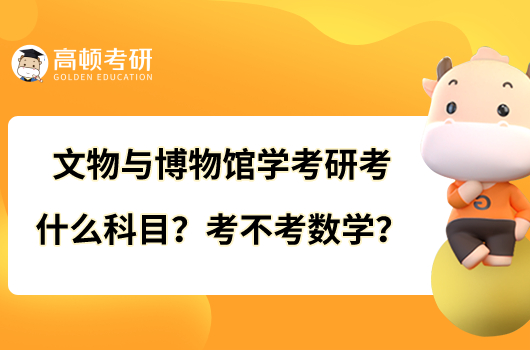 高顿考研
GOLDEN EDUCATION

文物与博物馆学考研考什么科目？考不考数学？